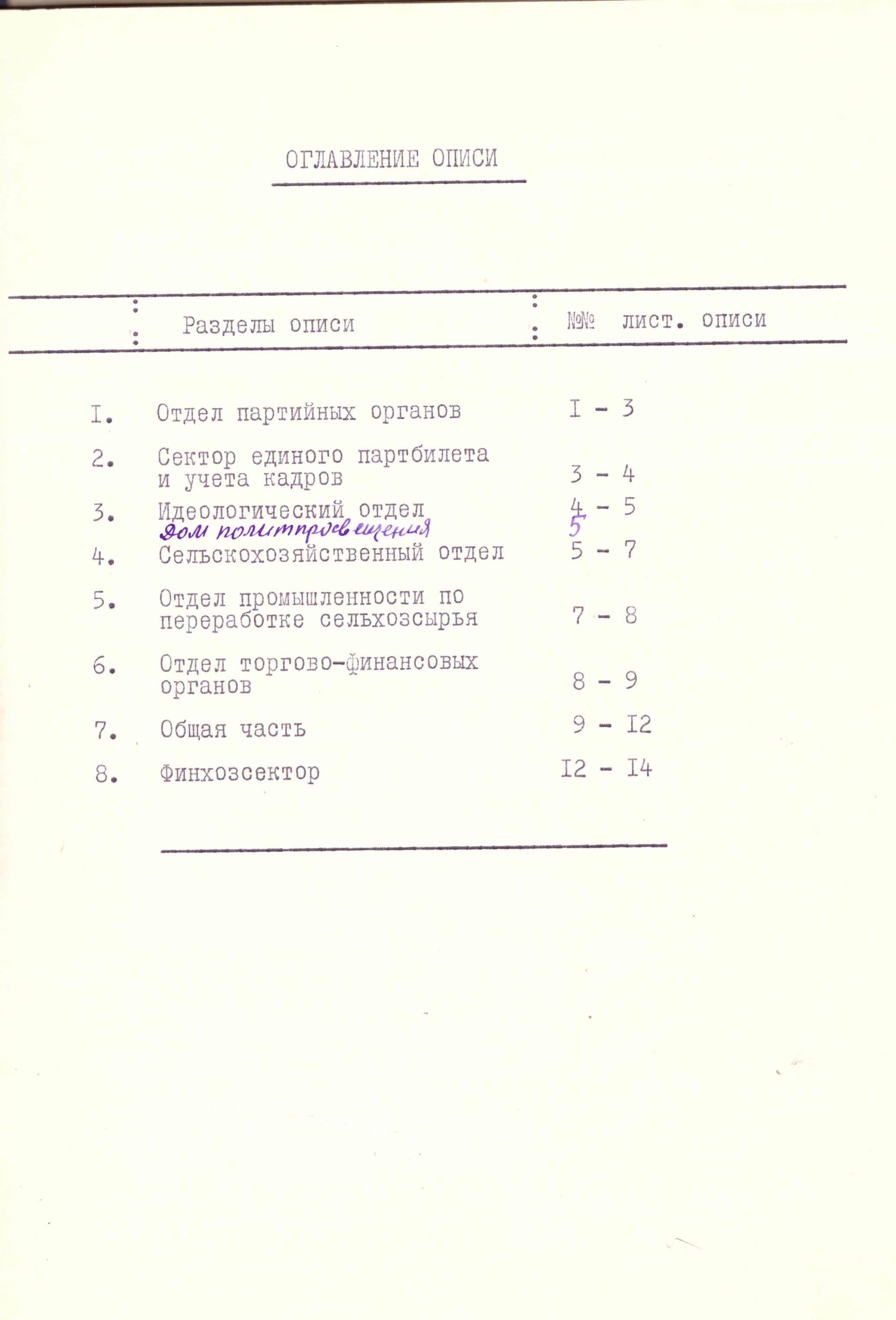 ОГЛАВЛЕНИЕ ОПИСИ

| | Разделы описи | №№ лист. описи |
|---|---|---|
| I. | Отдел партийных органов | I - 3 |
| 2. | Сектор единого партбилета и учета кадров | 3 - 4 |
| 3. | Идеологический отдел | 4 - 5 |
| | Дом политпросвещения | 5 |
| 4. | Сельскохозяйственный отдел | 5 - 7 |
| 5. | Отдел промышленности по переработке сельхозсырья | 7 - 8 |
| 6. | Отдел торгово-финансовых органов | 8 - 9 |
| 7. | Общая часть | 9 - I2 |
| 8. | Финхозсектор | I2 - I4 |